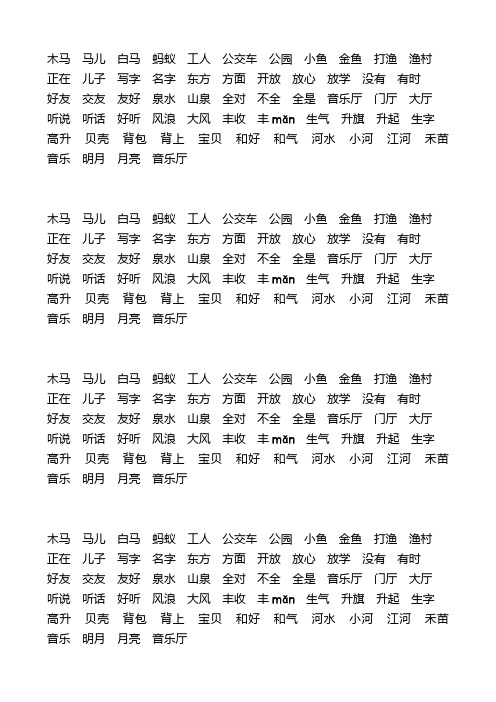 木马　马儿　白马　蚂蚁　工人　公交车　公园　小鱼　金鱼　打渔　渔村
正在　儿子　写字　名字　东方　方面　开放　放心　放学　没有　有时
好友　交友　友好　泉水　山泉　全对　不全　全是　音乐厅　门厅　大厅
听说　听话　好听　风浪　大风　丰收　丰mǎn　生气　升旗　升起　生字
高升　贝壳　背包　背上　宝贝　和好　和气　河水　小河　江河　禾苗
音乐　明月　月亮　音乐厅

木马　马儿　白马　蚂蚁　工人　公交车　公园　小鱼　金鱼　打渔　渔村
正在　儿子　写字　名字　东方　方面　开放　放心　放学　没有　有时
好友　交友　友好　泉水　山泉　全对　不全　全是　音乐厅　门厅　大厅
听说　听话　好听　风浪　大风　丰收　丰mǎn　生气　升旗　升起　生字
高升　贝壳　背包　背上　宝贝　和好　和气　河水　小河　江河　禾苗
音乐　明月　月亮　音乐厅

木马　马儿　白马　蚂蚁　工人　公交车　公园　小鱼　金鱼　打渔　渔村
正在　儿子　写字　名字　东方　方面　开放　放心　放学　没有　有时
好友　交友　友好　泉水　山泉　全对　不全　全是　音乐厅　门厅　大厅
听说　听话　好听　风浪　大风　丰收　丰mǎn　生气　升旗　升起　生字
高升　贝壳　背包　背上　宝贝　和好　和气　河水　小河　江河　禾苗
音乐　明月　月亮　音乐厅

木马　马儿　白马　蚂蚁　工人　公交车　公园　小鱼　金鱼　打渔　渔村
正在　儿子　写字　名字　东方　方面　开放　放心　放学　没有　有时
好友　交友　友好　泉水　山泉　全对　不全　全是　音乐厅　门厅　大厅
听说　听话　好听　风浪　大风　丰收　丰mǎn　生气　升旗　升起　生字
高升　贝壳　背包　背上　宝贝　和好　和气　河水　小河　江河　禾苗
音乐　明月　月亮　音乐厅